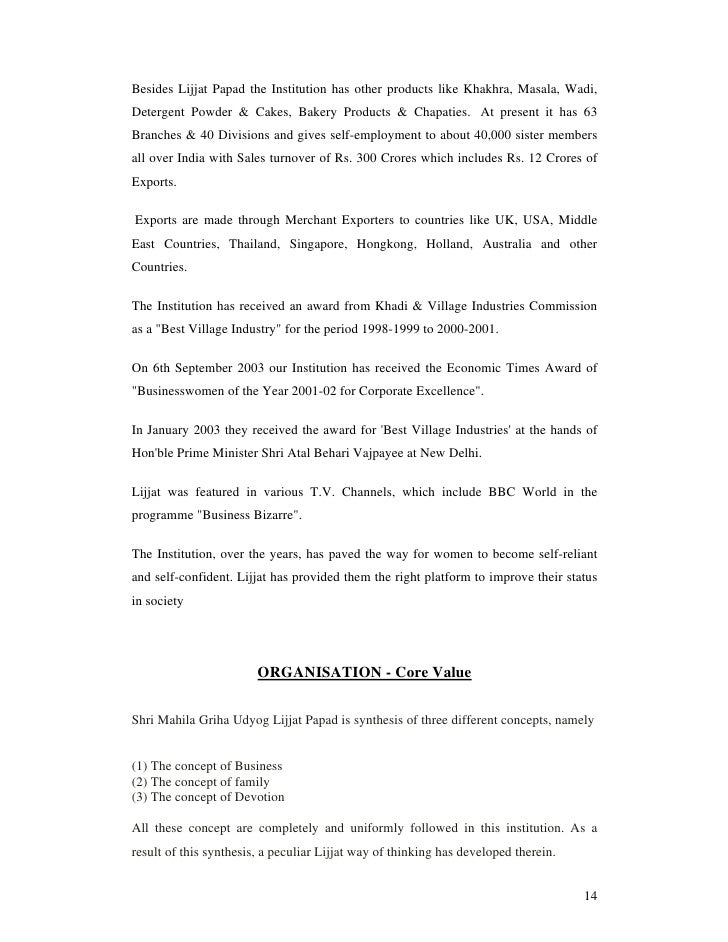 Besides Lijjat Papad the Institution has other products like Khakhra, Masala, Wadi, Detergent Powder & Cakes, Bakery Products & Chapaties. At present it has 63 Branches & 40 Divisions and gives self-employment to about 40,000 sister members all over India with Sales turnover of Rs. 300 Crores which includes Rs. 12 Crores of Exports.

Exports are made through Merchant Exporters to countries like UK, USA, Middle East Countries, Thailand, Singapore, Hongkong, Holland, Australia and other Countries.

The Institution has received an award from Khadi & Village Industries Commission as a "Best Village Industry" for the period 1998-1999 to 2000-2001.

On 6th September 2003 our Institution has received the Economic Times Award of "Businesswomen of the Year 2001-02 for Corporate Excellence".

In January 2003 they received the award for 'Best Village Industries' at the hands of Hon'ble Prime Minister Shri Atal Behari Vajpayee at New Delhi.

Lijjat was featured in various T.V. Channels, which include BBC World in the programme "Business Bizarre".

The Institution, over the years, has paved the way for women to become self-reliant and self-confident. Lijjat has provided them the right platform to improve their status in society

ORGANISATION - Core Value

Shri Mahila Griha Udyog Lijjat Papad is synthesis of three different concepts, namely

(1) The concept of Business
(2) The concept of family
(3) The concept of Devotion

All these concept are completely and uniformly followed in this institution. As a result of this synthesis, a peculiar Lijjat way of thinking has developed therein.

14